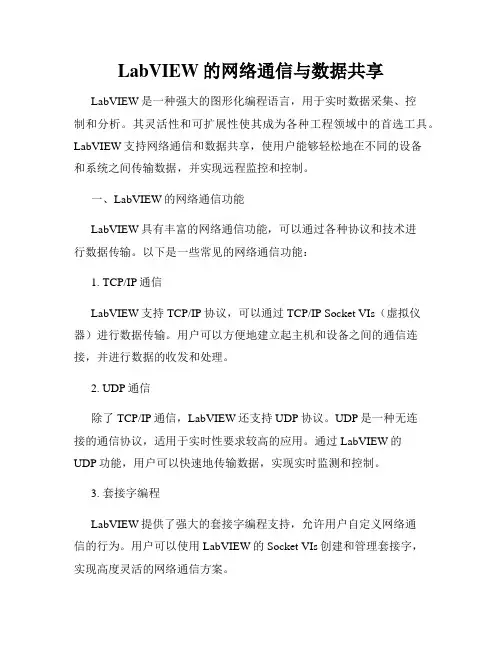 LabVIEW 的网络通信与数据共享

LabVIEW 是一种强大的图形化编程语言，用于实时数据采集、控制和分析。其灵活性和可扩展性使其成为各种工程领域中的首选工具。LabVIEW 支持网络通信和数据共享，使用户能够轻松地在不同的设备和系统之间传输数据，并实现远程监控和控制。

一、LabVIEW 的网络通信功能

LabVIEW 具有丰富的网络通信功能，可以通过各种协议和技术进行数据传输。以下是一些常见的网络通信功能：

1. TCP/IP 通信

LabVIEW 支持 TCP/IP 协议，可以通过 TCP/IP Socket VIs（虚拟仪器）进行数据传输。用户可以方便地建立起主机和设备之间的通信连接，并进行数据的收发和处理。

2. UDP 通信

除了 TCP/IP 通信，LabVIEW 还支持 UDP 协议。UDP 是一种无连接的通信协议，适用于实时性要求较高的应用。通过 LabVIEW 的 UDP 功能，用户可以快速地传输数据，实现实时监测和控制。

3. 套接字编程

LabVIEW 提供了强大的套接字编程支持，允许用户自定义网络通信的行为。用户可以使用 LabVIEW 的 Socket VIs 创建和管理套接字，实现高度灵活的网络通信方案。